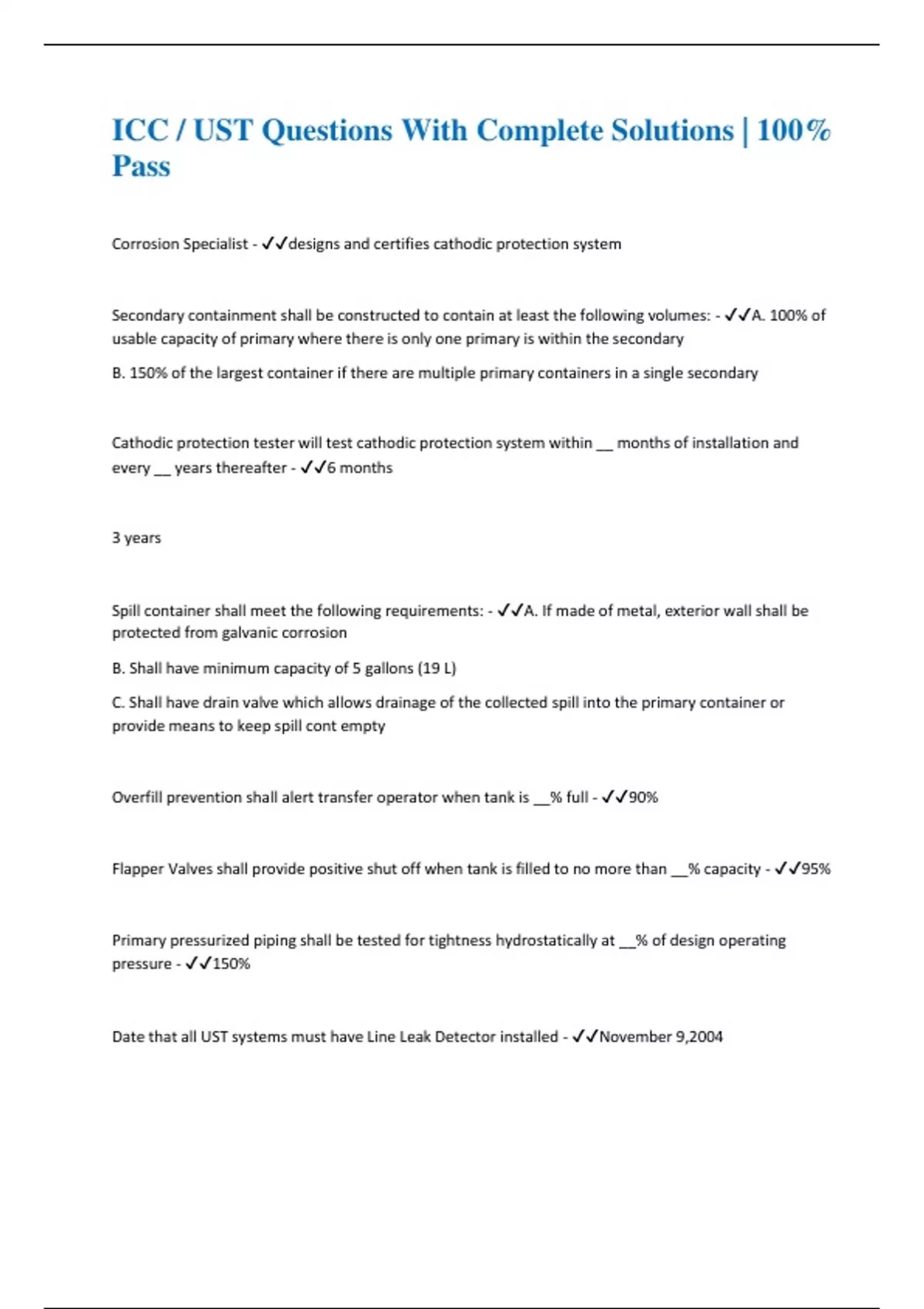 ICC / UST Questions With Complete Solutions | 100% Pass

Corrosion Specialist - ✓✓designs and certifies cathodic protection system

Secondary containment shall be constructed to contain at least the following volumes: - ✓✓A. 100% of usable capacity of primary where there is only one primary is within the secondary

B. 150% of the largest container if there are multiple primary containers in a single secondary

Cathodic protection tester will test cathodic protection system within __ months of installation and every __ years thereafter - ✓✓6 months

3 years

Spill container shall meet the following requirements: - ✓✓A. If made of metal, exterior wall shall be protected from galvanic corrosion

B. Shall have minimum capacity of 5 gallons (19 L)

C. Shall have drain valve which allows drainage of the collected spill into the primary container or provide means to keep spill cont empty

Overfill prevention shall alert transfer operator when tank is __% full - ✓✓90%

Flapper Valves shall provide positive shut off when tank is filled to no more than __% capacity - ✓✓95%

Primary pressurized piping shall be tested for tightness hydrostatically at __% of design operating pressure - ✓✓150%

Date that all UST systems must have Line Leak Detector installed - ✓✓November 9,2004